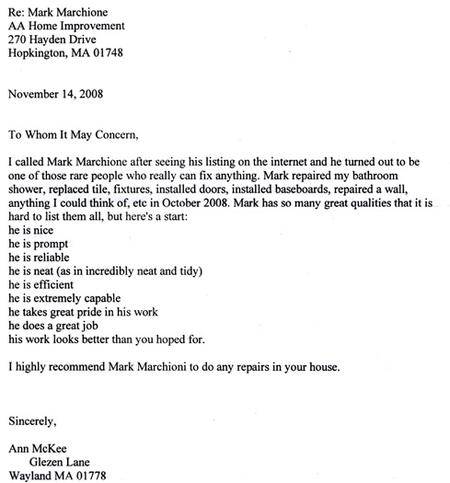 Re: Mark Marchione
AA Home Improvement
270 Hayden Drive
Hopkington, MA 01748

November 14, 2008

To Whom It May Concern,

I called Mark Marchione after seeing his listing on the internet and he turned out to be one of those rare people who really can fix anything. Mark repaired my bathroom shower, replaced tile, fixtures, installed doors, installed baseboards, repaired a wall, anything I could think of, etc in October 2008. Mark has so many great qualities that it is hard to list them all, but here's a start:
he is nice
he is prompt
he is reliable
he is neat (as in incredibly neat and tidy)
he is efficient
he is extremely capable
he takes great pride in his work
he does a great job
his work looks better than you hoped for.

I highly recommend Mark Marchioni to do any repairs in your house.

Sincerely,

Ann McKee
Glezen Lane
Wayland MA 01778